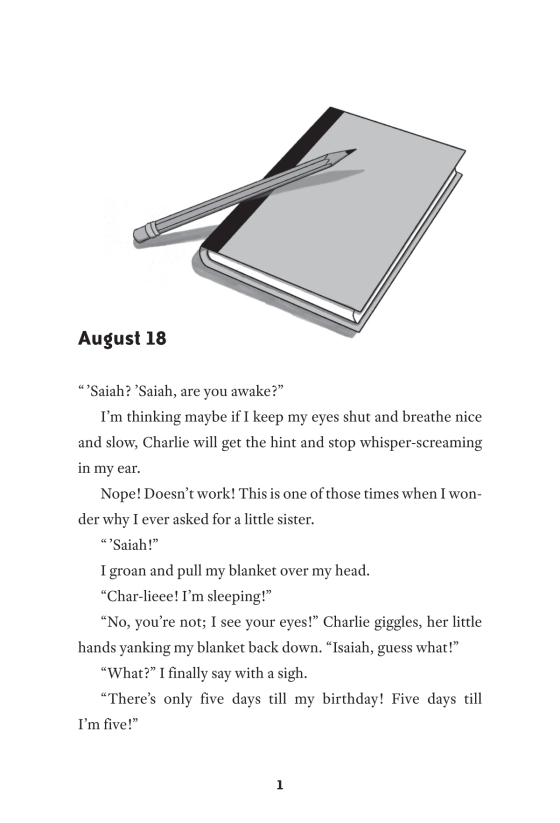 August 18

“ ’Saiah? ’Saiah, are you awake?”

I’m thinking maybe if I keep my eyes shut and breathe nice and slow, Charlie will get the hint and stop whisper-screaming in my ear.

Nope! Doesn’t work! This is one of those times when I wonder why I ever asked for a little sister.

“ ’Saiah!”

I groan and pull my blanket over my head.

“Char-lieee! I’m sleeping!”

“No, you’re not; I see your eyes!” Charlie giggles, her little hands yanking my blanket back down. “Isaiah, guess what!”

“What?” I finally say with a sigh.

“There’s only five days till my birthday! Five days till I’m five!”

1